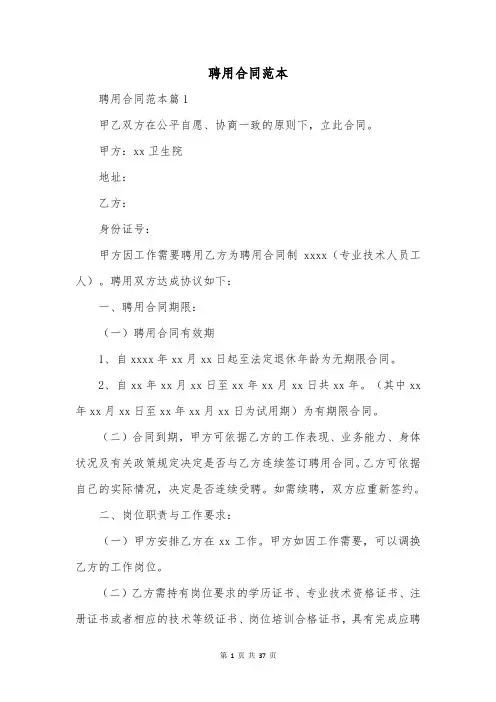 聘用合同范本

聘用合同范本篇1

甲乙双方在公平自愿、协商一致的原则下，立此合同。

甲方：xx卫生院

地址：

乙方：

身份证号：

甲方因工作需要聘用乙方为聘用合同制 xxxx（专业技术人员工人）。聘用双方达成协议如下：

一、聘用合同期限：

（一）聘用合同有效期

1、自xxxx年xx月xx日起至法定退休年龄为无期限合同。

2、自xx年xx月xx日至xx年xx月xx日共xx年。（其中xx年xx月xx日至xx年xx月xx日为试用期）为有期限合同。

（二）合同到期，甲方可依据乙方的工作表现、业务能力、身体状况及有关政策规定决定是否与乙方连续签订聘用合同。乙方可依据自己的实际情况，决定是否连续受聘。如需续聘，双方应重新签约。

二、岗位职责与工作要求：

（一）甲方安排乙方在xx工作。甲方如因工作需要，可以调换乙方的工作岗位。

（二）乙方需持有岗位要求的学历证书、专业技术资格证书、注册证书或者相应的技术等级证书、岗位培训合格证书，具有完成应聘

第 1 页 共 37 页